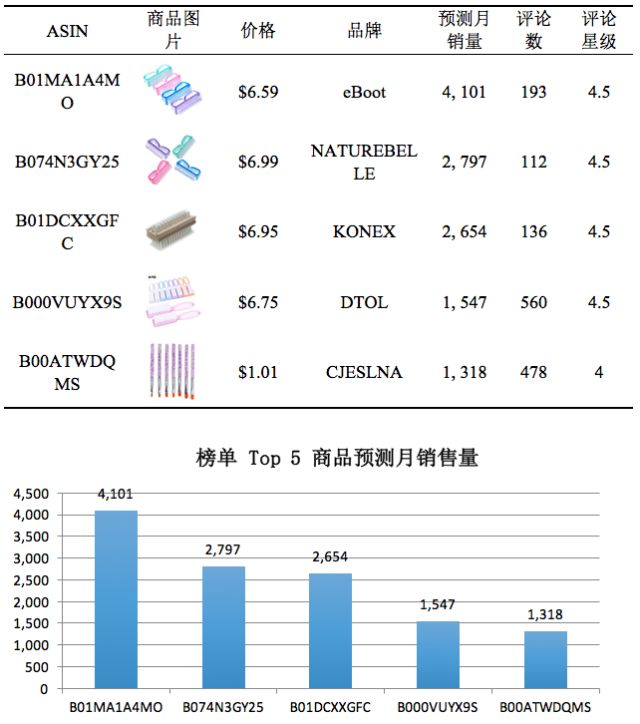 | ASIN | 商品图片 | 价格 | 品牌 | 预测月销量 | 评论数 | 评论星级 |
|---|---|---|---|---|---|---|
| B01MA1A4MO | | \$6.59 | eBoot | 4, 101 | 193 | 4.5 |
| B074N3GY25 | | \$6.99 | NATUREBELLE | 2, 797 | 112 | 4.5 |
| B01DCXXGFC | | \$6.95 | KONEX | 2, 654 | 136 | 4.5 |
| B000VUYX9S | | \$6.75 | DTOL | 1, 547 | 560 | 4.5 |
| B00ATWDQMS | | \$1.01 | CJESLNA | 1, 318 | 478 | 4 |

榜单 Top 5 商品预测月销售量

4,500
4,000
3,500
3,000
2,500
2,000
1,500
1,000
500
0

4,101
2,797
2,654
1,547
1,318

B01MA1A4MO
B074N3GY25
B01DCXXGFC
B000VUYX9S
B00ATWDQMS